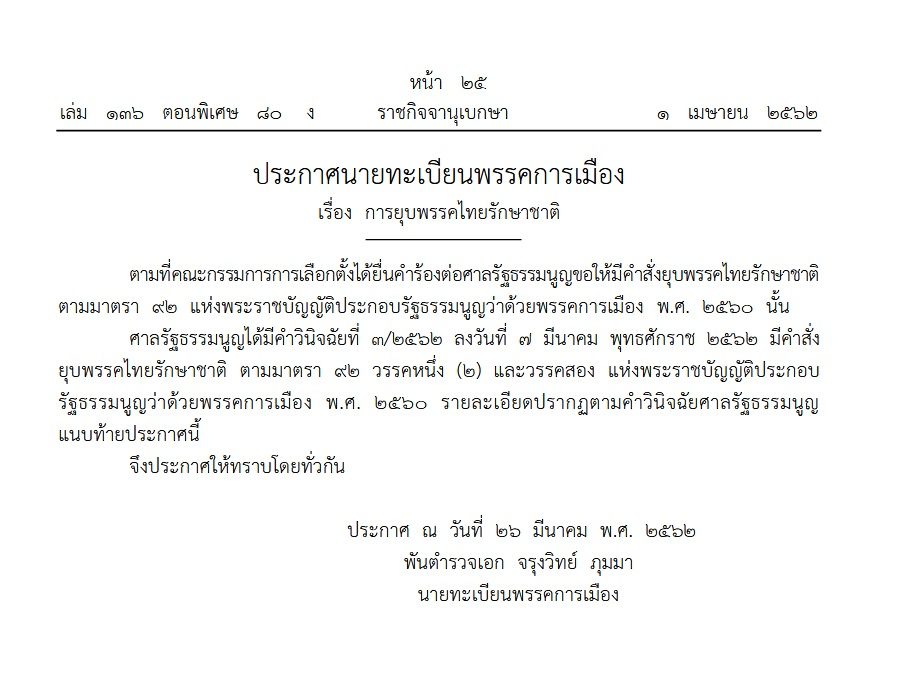 หน้า ๒๕
เล่ม ๑๓๖ ตอนพิเศษ ๘๐ ง ราชกิจจานุเบกษา ๑ เมษายน ๒๕๖๒

ประกาศนายทะเบียนพรรคการเมือง
เรื่อง การยุบพรรคไทยรักษาชาติ

ตามที่คณะกรรมการการเลือกตั้งได้ยื่นคำร้องต่อศาลรัฐธรรมนูญขอให้มีคำสั่งยุบพรรคไทยรักษาชาติ ตามมาตรา ๙๒ แห่งพระราชบัญญัติประกอบรัฐธรรมนูญว่าด้วยพรรคการเมือง พ.ศ. ๒๕๖๐ นั้น

ศาลรัฐธรรมนูญได้มีคำวินิจฉัยที่ ๓/๒๕๖๒ ลงวันที่ ๗ มีนาคม พุทธศักราช ๒๕๖๒ มีคำสั่งยุบพรรคไทยรักษาชาติ ตามมาตรา ๙๒ วรรคหนึ่ง (๒) และวรรคสอง แห่งพระราชบัญญัติประกอบรัฐธรรมนูญว่าด้วยพรรคการเมือง พ.ศ. ๒๕๖๐ รายละเอียดปรากฏตามคำวินิจฉัยศาลรัฐธรรมนูญแนบท้ายประกาศนี้

จึงประกาศให้ทราบโดยทั่วกัน

ประกาศ ณ วันที่ ๒๖ มีนาคม พ.ศ. ๒๕๖๒
พันตำรวจเอก จรุงวิทย์ ภุมมา
นายทะเบียนพรรคการเมือง